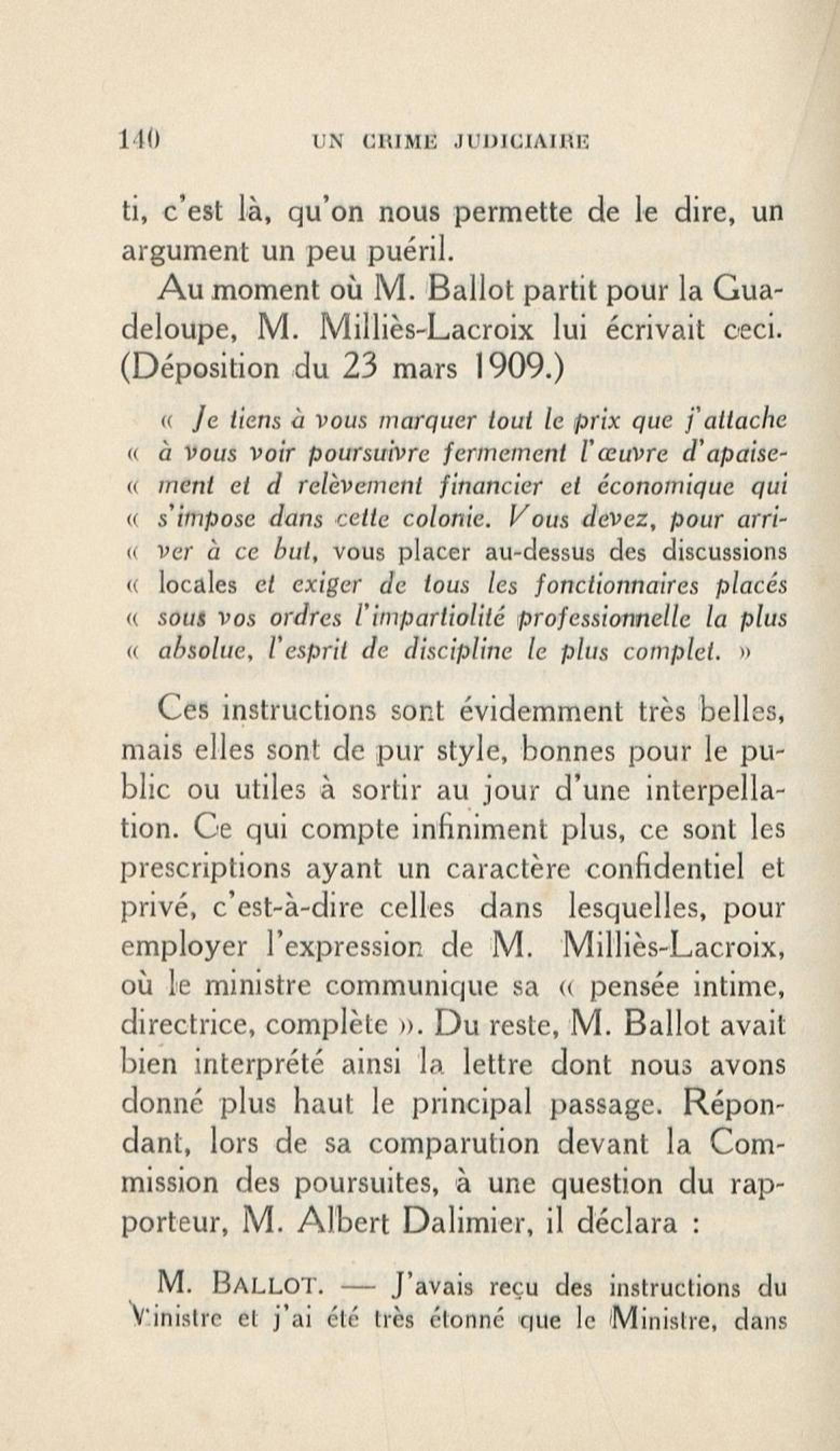 140 UN CRIME JUDICIAIRE

ti, c'est là, qu'on nous permette de le dire, un argument un peu puéril.

Au moment où M. Ballot partit pour la Guadeloupe, M. Milliès-Lacroix lui écrivait ceci. (Déposition du 23 mars 1909.)

« Je tiens à vous marquer tout le prix que j'attache « à vous voir poursuivre fermement l'œuvre d'apaise- « ment et d relèvement financier et économique qui « s'impose dans cette colonie. Vous devez, pour arri- « ver à ce but, vous placer au-dessus des discussions « locales et exiger de tous les fonctionnaires placés « sous vos ordres l'impartiolité professionnelle la plus « absolue, l'esprit de discipline le plus complet. »

Ces instructions sont évidemment très belles, mais elles sont de pur style, bonnes pour le public ou utiles à sortir au jour d'une interpellation. Ce qui compte infiniment plus, ce sont les prescriptions ayant un caractère confidentiel et privé, c'est-à-dire celles dans lesquelles, pour employer l'expression de M. Milliès-Lacroix, où le ministre communique sa « pensée intime, directrice, complète ». Du reste, M. Ballot avait bien interprété ainsi la lettre dont nous avons donné plus haut le principal passage. Répondant, lors de sa comparution devant la Commission des poursuites, à une question du rapporteur, M. Albert Dalimier, il déclara :

M. BALLOT. — J'avais reçu des instructions du Ministre et j'ai été très étonné que le Ministre, dans